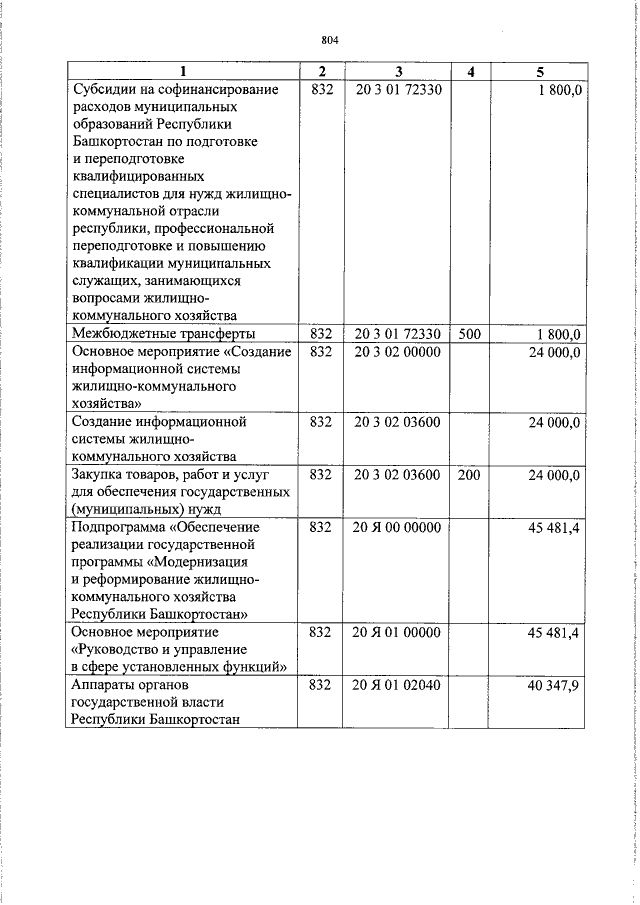 804

| 1 | 2 | 3 | 4 | 5 |
|---|---|---|---|---|
| Субсидии на софинансирование расходов муниципальных образований Республики Башкортостан по подготовке и переподготовке квалифицированных специалистов для нужд жилищно-коммунальной отрасли республики, профессиональной переподготовке и повышению квалификации муниципальных служащих, занимающихся вопросами жилищно-коммунального хозяйства | 832 | 20 3 01 72330 | | 1 800,0 |
| Межбюджетные трансферты | 832 | 20 3 01 72330 | 500 | 1 800,0 |
| Основное мероприятие «Создание информационной системы жилищно-коммунального хозяйства» | 832 | 20 3 02 00000 | | 24 000,0 |
| Создание информационной системы жилищно-коммунального хозяйства | 832 | 20 3 02 03600 | | 24 000,0 |
| Закупка товаров, работ и услуг для обеспечения государственных (муниципальных) нужд | 832 | 20 3 02 03600 | 200 | 24 000,0 |
| Подпрограмма «Обеспечение реализации государственной программы «Модернизация и реформирование жилищно-коммунального хозяйства Республики Башкортостан» | 832 | 20 Я 00 00000 | | 45 481,4 |
| Основное мероприятие «Руководство и управление в сфере установленных функций» | 832 | 20 Я 01 00000 | | 45 481,4 |
| Аппараты органов государственной власти Республики Башкортостан | 832 | 20 Я 01 02040 | | 40 347,9 |